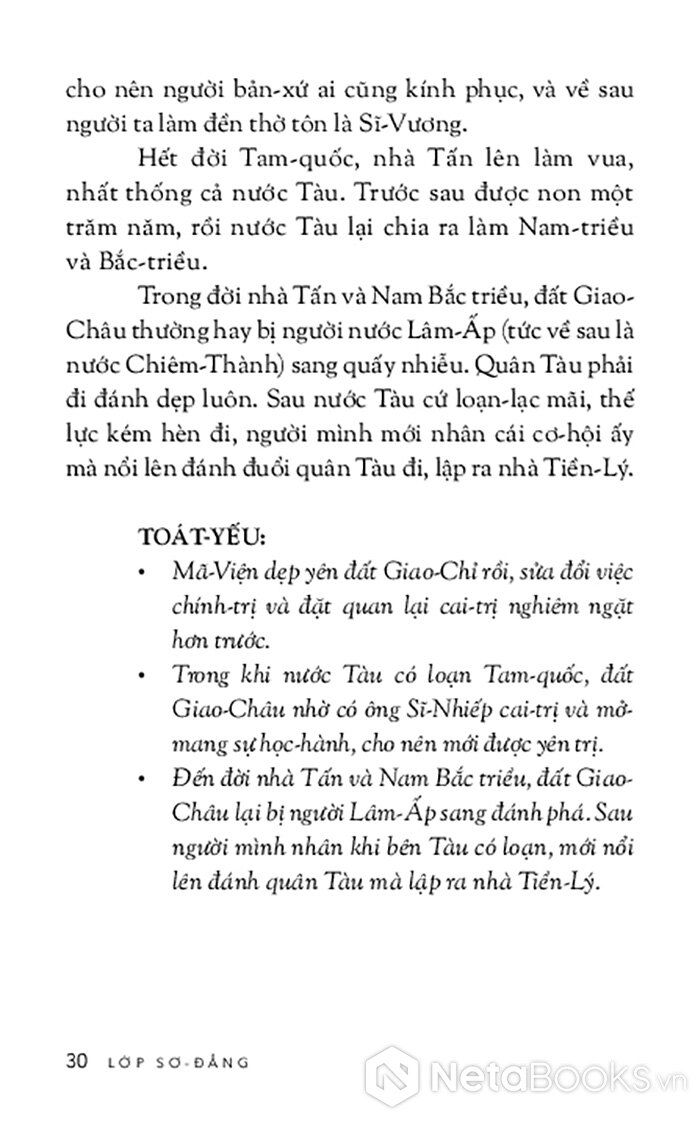 cho nên người bản-xứ ai cũng kính phục, và về sau người ta làm đền thờ tôn là Sĩ-Vương.

Hết đời Tam-quốc, nhà Tấn lên làm vua, nhất thống cả nước Tàu. Trước sau được non một trăm năm, rồi nước Tàu lại chia ra làm Nam-triều và Bắc-triều.

Trong đời nhà Tấn và Nam Bắc triều, đất Giao-Châu thường hay bị người nước Lâm-Ấp (tức về sau là nước Chiêm-Thành) sang quấy nhiễu. Quân Tàu phải đi đánh dẹp luôn. Sau nước Tàu cứ loạn-lạc mãi, thế lực kém hèn đi, người mình mới nhân cái cơ-hội ấy mà nổi lên đánh đuổi quân Tàu đi, lập ra nhà Tiền-Lý.

TOÁT-YẾU:

• Mã-Viện dẹp yên đất Giao-Chỉ rồi, sửa đổi việc chính-trị và đặt quan lại cai-trị nghiêm ngặt hơn trước.

• Trong khi nước Tàu có loạn Tam-quốc, đất Giao-Châu nhờ có ông Sĩ-Nhiếp cai-trị và mở-mang sự học-hành, cho nên mới được yên trị.

• Đến đời nhà Tấn và Nam Bắc triều, đất Giao-Châu lại bị người Lâm-Ấp sang đánh phá. Sau người mình nhân khi bên Tàu có loạn, mới nổi lên đánh quân Tàu mà lập ra nhà Tiền-Lý.

30 LỚP SƠ-ĐẲNG

NetaBooks.vn